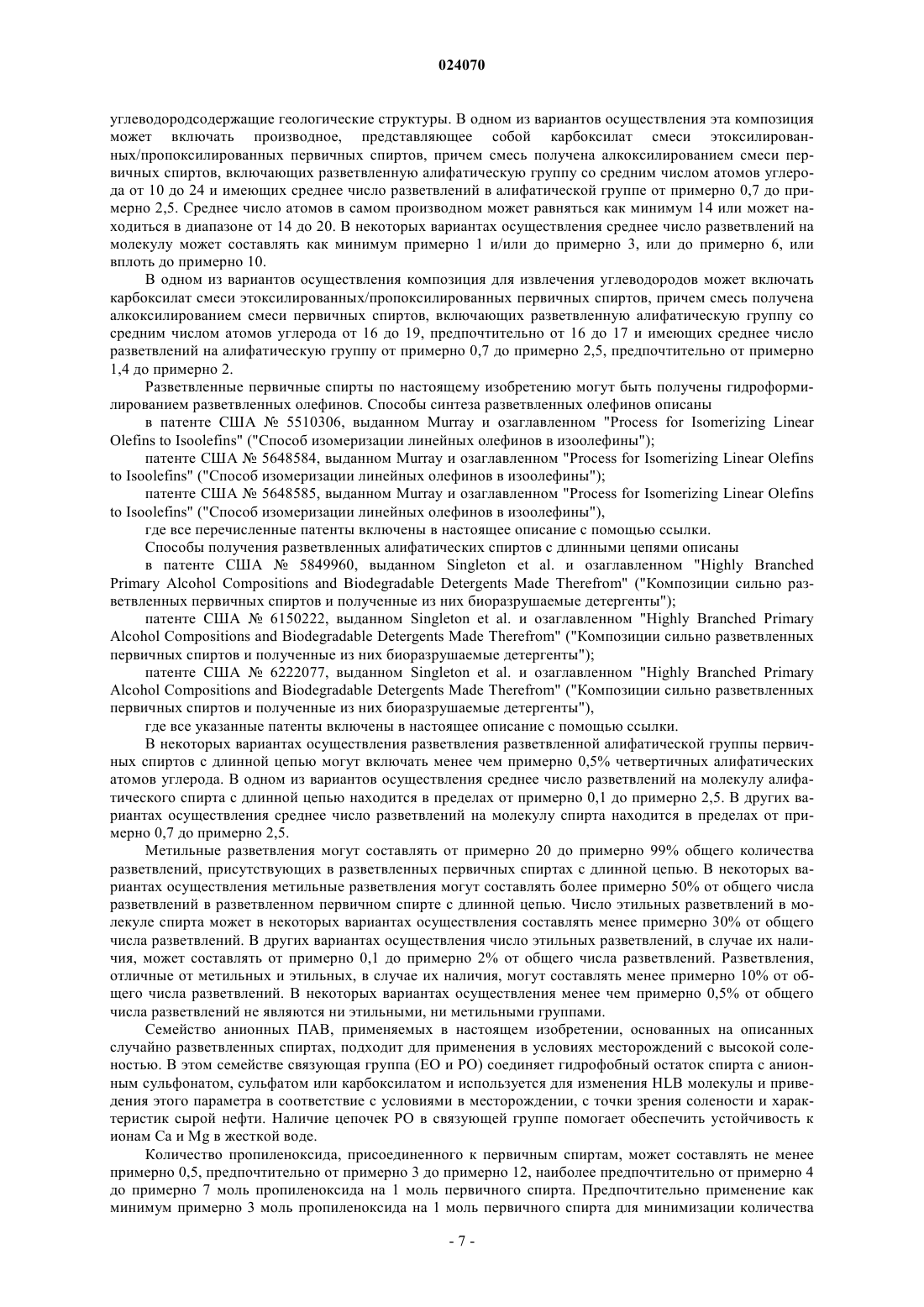 024070

углеводородсодержащие геологические структуры. В одном из вариантов осуществления эта композиция может включать производное, представляющее собой карбоксилат смеси этоксилированных/пропоксилированных первичных спиртов, причем смесь получена алкоксилированием смеси первичных спиртов, включающих разветвленную алифатическую группу со средним числом атомов углерода от 10 до 24 и имеющих среднее число разветвлений в алифатической группе от примерно 0,7 до примерно 2,5. Среднее число атомов в самом производном может равняться как минимум 14 или может находиться в диапазоне от 14 до 20. В некоторых вариантах осуществления среднее число разветвлений на молекулу может составлять как минимум примерно 1 и/или до примерно 3, или до примерно 6, или вплоть до примерно 10.

В одном из вариантов осуществления композиция для извлечения углеводородов может включать карбоксилат смеси этоксилированных/пропоксилированных первичных спиртов, причем смесь получена алкоксилированием смеси первичных спиртов, включающих разветвленную алифатическую группу со средним числом атомов углерода от 16 до 19, предпочтительно от 16 до 17 и имеющих среднее число разветвлений на алифатическую группу от примерно 0,7 до примерно 2,5, предпочтительно от примерно 1,4 до примерно 2.

Разветвленные первичные спирты по настоящему изобретению могут быть получены гидроформилированием разветвленных олефинов. Способы синтеза разветвленных олефинов описаны

в патенте США № 5510306, выданном Murray и озаглавленном "Process for Isomerizing Linear Olefins to Isoolefins" ("Способ изомеризации линейных олефинов в изоолефины");

патенте США № 5648584, выданном Murray и озаглавленном "Process for Isomerizing Linear Olefins to Isoolefins" ("Способ изомеризации линейных олефинов в изоолефины");

патенте США № 5648585, выданном Murray и озаглавленном "Process for Isomerizing Linear Olefins to Isoolefins" ("Способ изомеризации линейных олефинов в изоолефины"),

где все перечисленные патенты включены в настоящее описание с помощью ссылки.

Способы получения разветвленных алифатических спиртов с длинными цепями описаны

в патенте США № 5849960, выданном Singleton et al. и озаглавленном "Highly Branched Primary Alcohol Compositions and Biodegradable Detergents Made Therefrom" ("Композиции сильно разветвленных первичных спиртов и полученные из них биоразрушаемые детергенты");

патенте США № 6150222, выданном Singleton et al. и озаглавленном "Highly Branched Primary Alcohol Compositions and Biodegradable Detergents Made Therefrom" ("Композиции сильно разветвленных первичных спиртов и полученные из них биоразрушаемые детергенты");

патенте США № 6222077, выданном Singleton et al. и озаглавленном "Highly Branched Primary Alcohol Compositions and Biodegradable Detergents Made Therefrom" ("Композиции сильно разветвленных первичных спиртов и полученные из них биоразрушаемые детергенты"),

где все указанные патенты включены в настоящее описание с помощью ссылки.

В некоторых вариантах осуществления разветвления разветвленной алифатической группы первичных спиртов с длинной цепью могут включать менее чем примерно 0,5% четвертичных алифатических атомов углерода. В одном из вариантов осуществления среднее число разветвлений на молекулу алифатического спирта с длинной цепью находится в пределах от примерно 0,1 до примерно 2,5. В других вариантах осуществления среднее число разветвлений на молекулу спирта находится в пределах от примерно 0,7 до примерно 2,5.

Метильные разветвления могут составлять от примерно 20 до примерно 99% общего количества разветвлений, присутствующих в разветвленных первичных спиртах с длинной цепью. В некоторых вариантах осуществления метильные разветвления могут составлять более примерно 50% от общего числа разветвлений в разветвленном первичном спирте с длинной цепью. Число этильных разветвлений в молекуле спирта может в некоторых вариантах осуществления составлять менее примерно 30% от общего числа разветвлений. В других вариантах осуществления число этильных разветвлений, в случае их наличия, может составлять от примерно 0,1 до примерно 2% от общего числа разветвлений. Разветвления, отличные от метильных и этильных, в случае их наличия, могут составлять менее примерно 10% от общего числа разветвлений. В некоторых вариантах осуществления менее чем примерно 0,5% от общего числа разветвлений не являются ни этильными, ни метильными группами.

Семейство анионных ПАВ, применяемых в настоящем изобретении, основанных на описанных случайно разветвленных спиртах, подходит для применения в условиях месторождений с высокой соленостью. В этом семействе связующая группа (ЕО и РО) соединяет гидрофобный остаток спирта с анионным сульфонатом, сульфатом или карбоксилатом и используется для изменения HLB молекулы и приведения этого параметра в соответствие с условиями в месторождении, с точки зрения солености и характеристик сырой нефти. Наличие цепочек РО в связующей группе помогает обеспечить устойчивость к ионам Ca и Mg в жесткой воде.

Количество пропиленоксида, присоединенного к первичным спиртам, может составлять не менее примерно 0,5, предпочтительно от примерно 3 до примерно 12, наиболее предпочтительно от примерно 4 до примерно 7 моль пропиленоксида на 1 моль первичного спирта. Предпочтительно применение как минимум примерно 3 моль пропиленоксида на 1 моль первичного спирта для минимизации количества

- 7 -